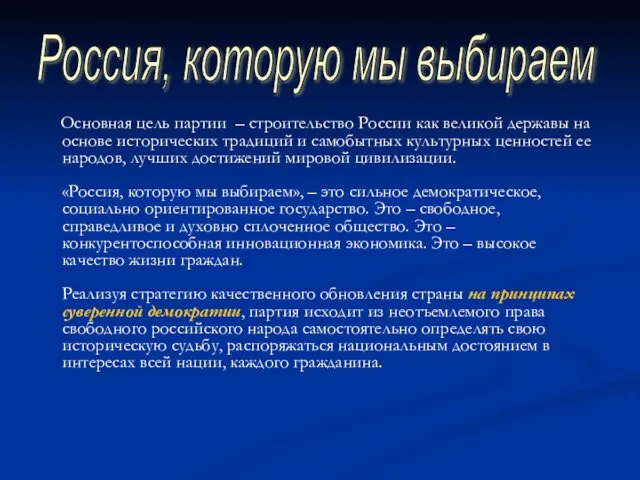 Россия, которую мы выбираем

Основная цель партии – строительство России как великой державы на основе исторических традиций и самобытных культурных ценностей ее народов, лучших достижений мировой цивилизации.

«Россия, которую мы выбираем», – это сильное демократическое, социально ориентированное государство. Это – свободное, справедливое и духовно сплоченное общество. Это – конкурентоспособная инновационная экономика. Это – высокое качество жизни граждан.

Реализуя стратегию качественного обновления страны на принципах суверенной демократии, партия исходит из неотъемлемого права свободного российского народа самостоятельно определять свою историческую судьбу, распоряжаться национальным достоянием в интересах всей нации, каждого гражданина.